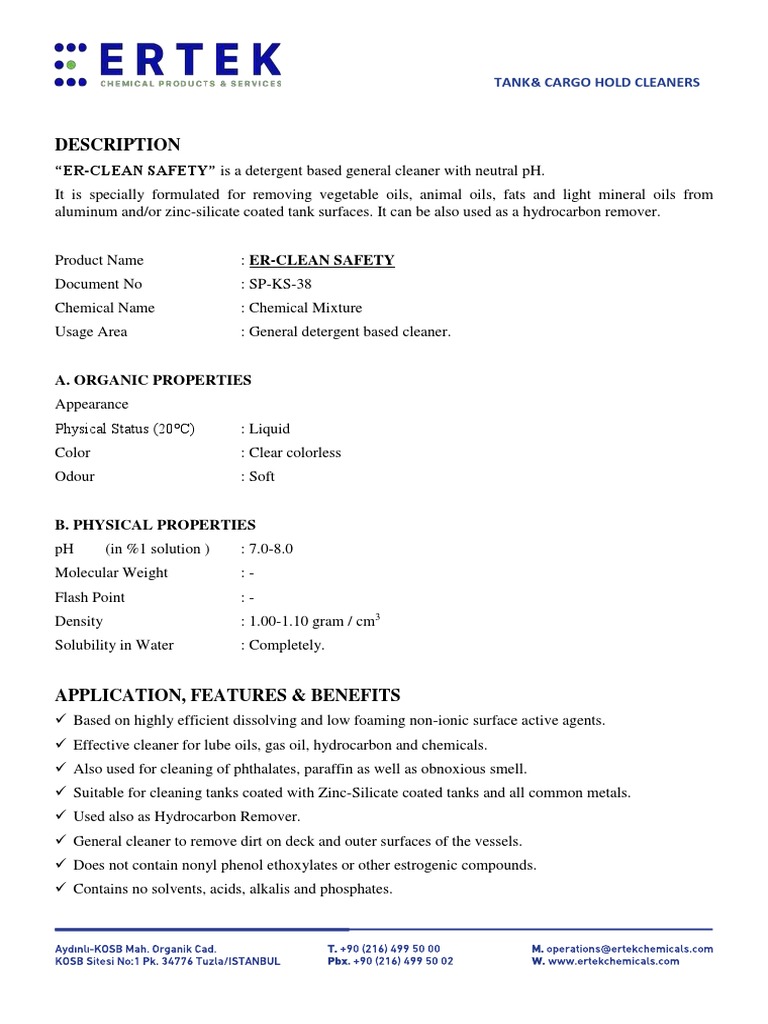 ERTEK
CHEMICAL PRODUCTS & SERVICES

TANK& CARGO HOLD CLEANERS

DESCRIPTION

"ER-CLEAN SAFETY" is a detergent based general cleaner with neutral pH.

It is specially formulated for removing vegetable oils, animal oils, fats and light mineral oils from aluminum and/or zinc-silicate coated tank surfaces. It can be also used as a hydrocarbon remover.

Product Name : ER-CLEAN SAFETY
Document No : SP-KS-38
Chemical Name : Chemical Mixture
Usage Area : General detergent based cleaner.

A. ORGANIC PROPERTIES
Appearance
Physical Status (20°C) : Liquid
Color : Clear colorless
Odour : Soft

B. PHYSICAL PROPERTIES
pH (in %1 solution ) : 7.0-8.0
Molecular Weight : -
Flash Point : -
Density : 1.00-1.10 gram / $cm^3$
Solubility in Water : Completely.

APPLICATION, FEATURES & BENEFITS
✓ Based on highly efficient dissolving and low foaming non-ionic surface active agents.
✓ Effective cleaner for lube oils, gas oil, hydrocarbon and chemicals.
✓ Also used for cleaning of phthalates, paraffin as well as obnoxious smell.
✓ Suitable for cleaning tanks coated with Zinc-Silicate coated tanks and all common metals.
✓ Used also as Hydrocarbon Remover.
✓ General cleaner to remove dirt on deck and outer surfaces of the vessels.
✓ Does not contain nonyl phenol ethoxylates or other estrogenic compounds.
✓ Contains no solvents, acids, alkalis and phosphates.

Aydınlı-KOSB Mah. Organik Cad.
KOSB Sitesi No:1 Pk. 34776 Tuzla/ISTANBUL

T. +90 (216) 499 50 00
Pbx. +90 (216) 499 50 02

M. operations@ertekchemicals.com
W. www.ertekchemicals.com